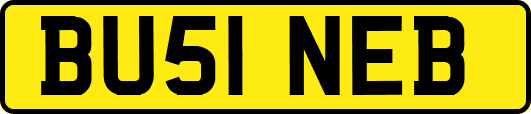 BU51 NEB